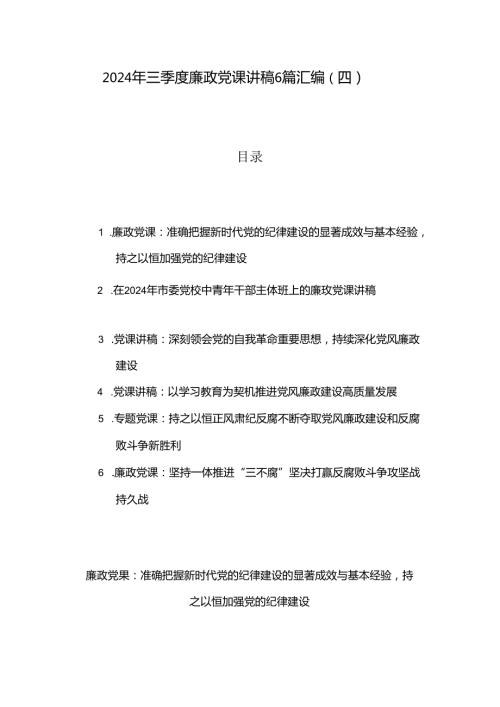 2024年三季度廉政党课讲稿6篇汇编（四）

目录

1 .廉政党课：准确把握新时代党的纪律建设的显著成效与基本经验，持之以恒加强党的纪律建设

2 .在2024年市委党校中青年干部主体班上的廉玫党课讲稿

3 .党课讲稿：深刻领会党的自我革命重要思想，持续深化党风廉政建设

4 .党课讲稿：以学习教育为契机推进党风廉政建设高质量发展

5 .专题党课：持之以恒正风肃纪反腐不断夺取党风廉政建设和反腐败斗争新胜利

6 .廉政党课：坚持一体推进“三不腐”坚决打赢反腐败斗争攻坚战持久战

廉政党果：准确把握新时代党的纪律建设的显著成效与基本经验，持之以恒加强党的纪律建设